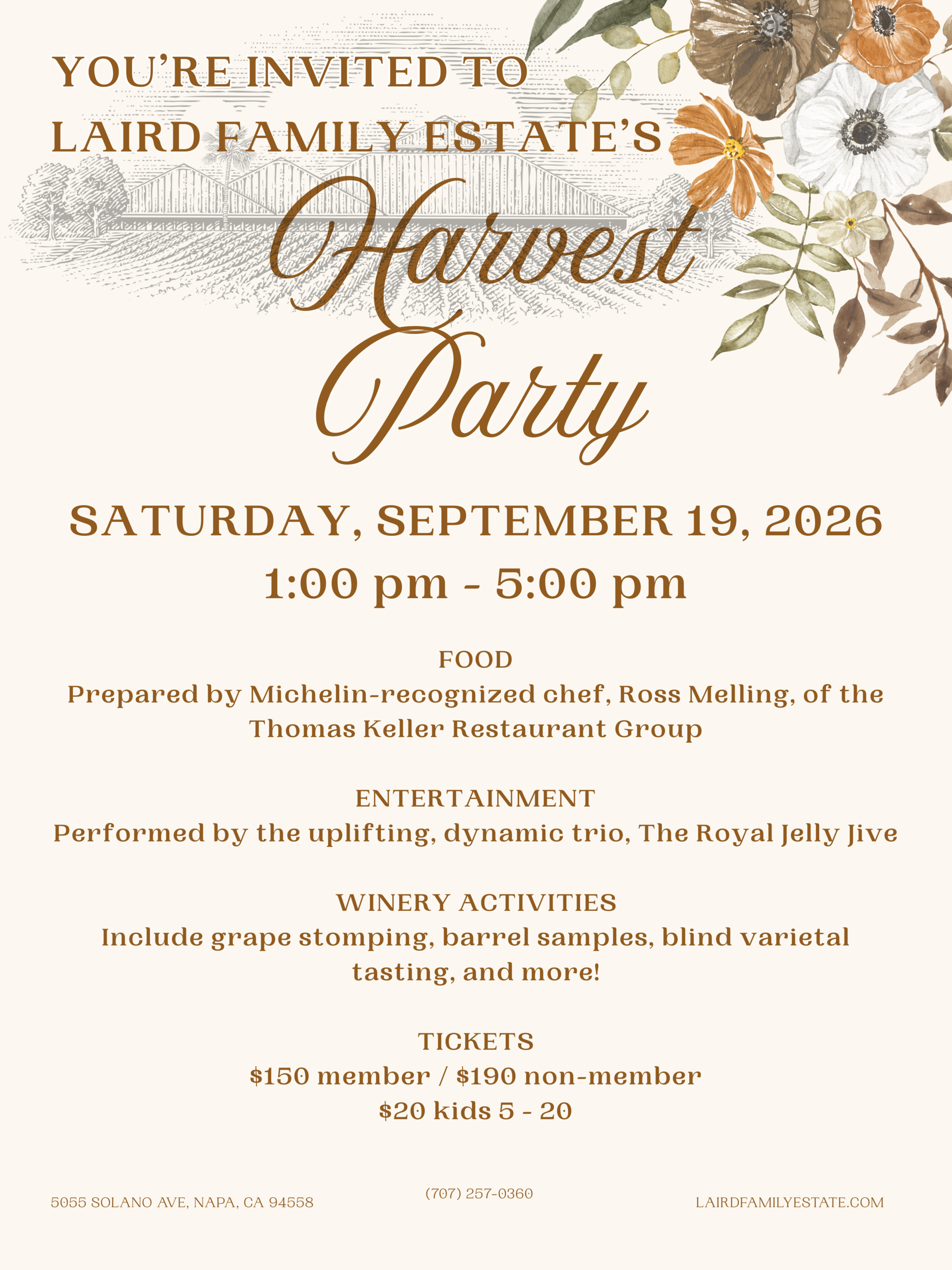 YOU'RE INVITED TO
LAIRD FAMILY ESTATE'S

Harvest
Party

SATURDAY, SEPTEMBER 19, 2026
1:00 pm - 5:00 pm

FOOD
Prepared by Michelin-recognized chef, Ross Melling, of the Thomas Keller Restaurant Group

ENTERTAINMENT
Performed by the uplifting, dynamic trio, The Royal Jelly Jive

WINERY ACTIVITIES
Include grape stomping, barrel samples, blind varietal tasting, and more!

TICKETS
$150 member / $190 non-member
$20 kids 5 - 20

5055 SOLANO AVE, NAPA, CA 94558
(707) 257-0360
LAIRDFAMILYESTATE.COM